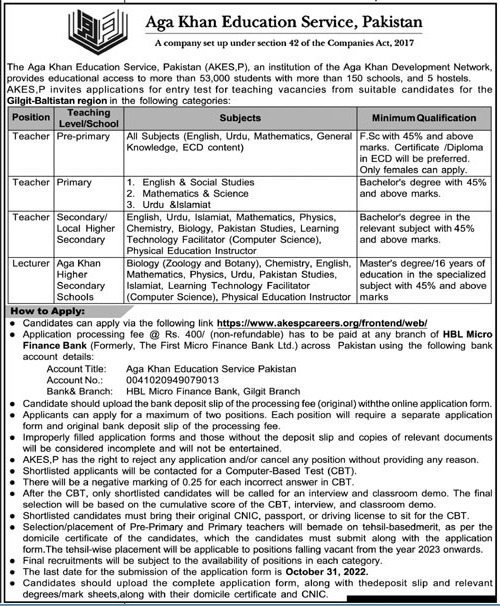 Aga Khan Education Service, Pakistan

A company set up under section 42 of the Companies Act, 2017

The Aga Khan Education Service, Pakistan (AKES,P), an institution of the Aga Khan Development Network, provides educational access to more than 53,000 students with more than 150 schools, and 5 hostels. AKES,P invites applications for entry test for teaching vacancies from suitable candidates for the Gilgit-Baltistan region in the following categories:

| Position | Teaching Level/School | Subjects | Minimum Qualification |
|---|---|---|---|
| Teacher | Pre-primary | All Subjects (English, Urdu, Mathematics, General Knowledge, ECD content) | F.Sc with 45% and above marks. Certificate /Diploma in ECD will be preferred. Only females can apply. |
| Teacher | Primary | 1. English & Social Studies 2. Mathematics & Science 3. Urdu &Islamiat | Bachelor's degree with 45% and above marks. |
| Teacher | Secondary/ Local Higher Secondary | English, Urdu, Islamiat, Mathematics, Physics, Chemistry, Biology, Pakistan Studies, Learning Technology Facilitator (Computer Science), Physical Education Instructor | Bachelor's degree in the relevant subject with 45% and above marks. |
| Lecturer | Aga Khan Higher Secondary Schools | Biology (Zoology and Botany), Chemistry, English, Mathematics, Physics, Urdu, Pakistan Studies, Islamiat, Learning Technology Facilitator (Computer Science), Physical Education Instructor | Master's degree/16 years of education in the specialized subject with 45% and above marks |

How to Apply:
• Candidates can apply via the following link https://www.akespcareers.org/frontend/web/
• Application processing fee @ Rs. 400/ (non-refundable) has to be paid at any branch of HBL Micro Finance Bank (Formerly, The First Micro Finance Bank Ltd.) across Pakistan using the following bank account details:
Account Title: Aga Khan Education Service Pakistan
Account No.: 0041020949079013
Bank& Branch: HBL Micro Finance Bank, Gilgit Branch
• Candidate should upload the bank deposit slip of the processing fee (original) withthe online application form.
• Applicants can apply for a maximum of two positions. Each position will require a separate application form and original bank deposit slip of the processing fee.
• Improperly filled application forms and those without the deposit slip and copies of relevant documents will be considered incomplete and will not be entertained.
• AKES,P has the right to reject any application and/or cancel any position without providing any reason.
• Shortlisted applicants will be contacted for a Computer-Based Test (CBT).
• There will be a negative marking of 0.25 for each incorrect answer in CBT.
• After the CBT, only shortlisted candidates will be called for an interview and classroom demo. The final selection will be based on the cumulative score of the CBT, interview, and classroom demo.
• Shortlisted candidates must bring their original CNIC, passport, or driving license to sit for the CBT.
• Selection/placement of Pre-Primary and Primary teachers will bemade on tehsil-basedmerit, as per the domicile certificate of the candidates, which the candidates must submit along with the application form.The tehsil-wise placement will be applicable to positions falling vacant from the year 2023 onwards.
• Final recruitments will be subject to the availability of positions in each category.
• The last date for the submission of the application form is October 31, 2022.
• Candidates should upload the complete application form, along with thedeposit slip and relevant degrees/mark sheets,along with their domicile certificate and CNIC.